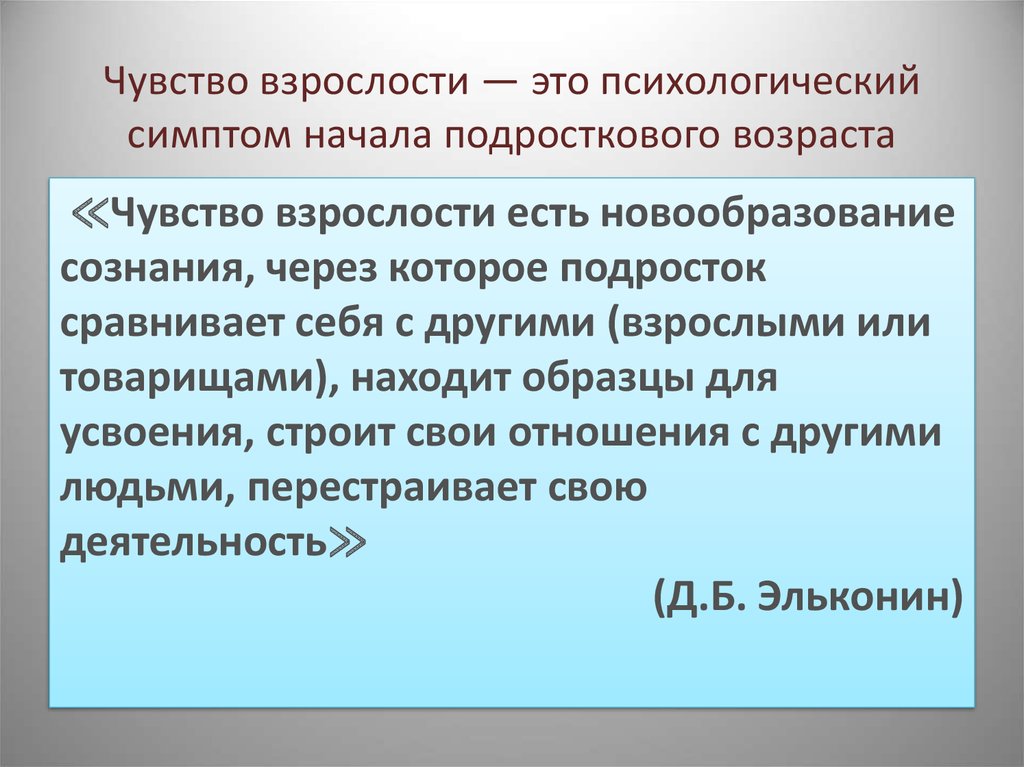 Чувство взрослости — это психологический симптом начала подросткового возраста

≪Чувство взрослости есть новообразование сознания, через которое подросток сравнивает себя с другими (взрослыми или товарищами), находит образцы для усвоения, строит свои отношения с другими людьми, перестраивает свою деятельность≫

(Д.Б. Эльконин)